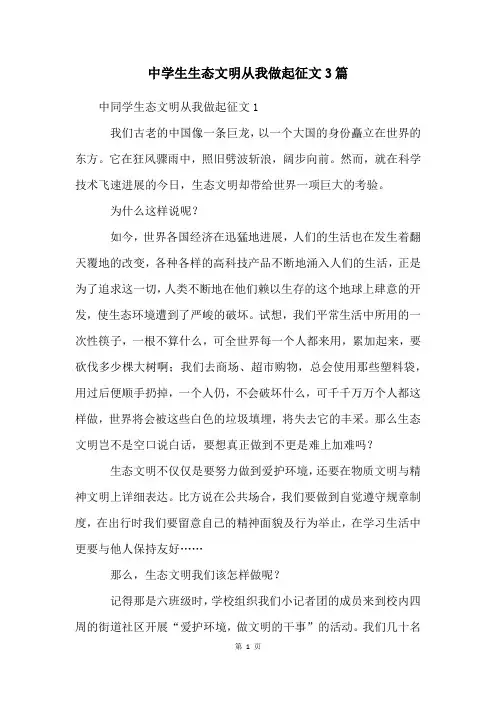 中学生生态文明从我做起征文3篇

中同学生态文明从我做起征文1

我们古老的中国像一条巨龙，以一个大国的身份矗立在世界的东方。它在狂风骤雨中，照旧劈波斩浪，阔步向前。然而，就在科学技术飞速进展的今日，生态文明却带给世界一项巨大的考验。

为什么这样说呢？

如今，世界各国经济在迅猛地进展，人们的生活也在发生着翻天覆地的改变，各种各样的高科技产品不断地涌入人们的生活，正是为了追求这一切，人类不断地在他们赖以生存的这个地球上肆意的开发，使生态环境遭到了严峻的破坏。试想，我们平常生活中所用的一次性筷子，一根不算什么，可全世界每一个人都来用，累加起来，要砍伐多少棵大树啊；我们去商场、超市购物，总会使用那些塑料袋，用过后便顺手扔掉，一个人仍，不会破坏什么，可千千万万个人都这样做，世界将会被这些白色的垃圾填埋，将失去它的丰采。那么生态文明岂不是空口说白话，要想真正做到不更是难上加难吗？

生态文明不仅仅是要努力做到爱护环境，还要在物质文明与精神文明上详细表达。比方说在公共场合，我们要做到自觉遵守规章制度，在出行时我们要留意自己的精神面貌及行为举止，在学习生活中更要与他人保持友好……

那么，生态文明我们该怎样做呢？

记得那是六班级时，学校组织我们小记者团的成员来到校内四周的街道社区开展“爱护环境，做文明的干事”的活动。我们几十名

第 1 页